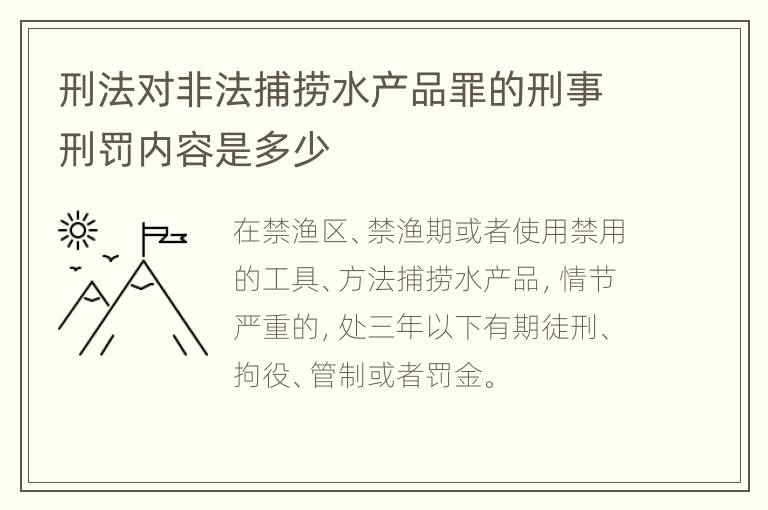 刑法对非法捕捞水产品罪的刑事刑罚内容是多少

在禁渔区、禁渔期或者使用禁用的工具、方法捕捞水产品，情节严重的，处三年以下有期徒刑、拘役、管制或者罚金。